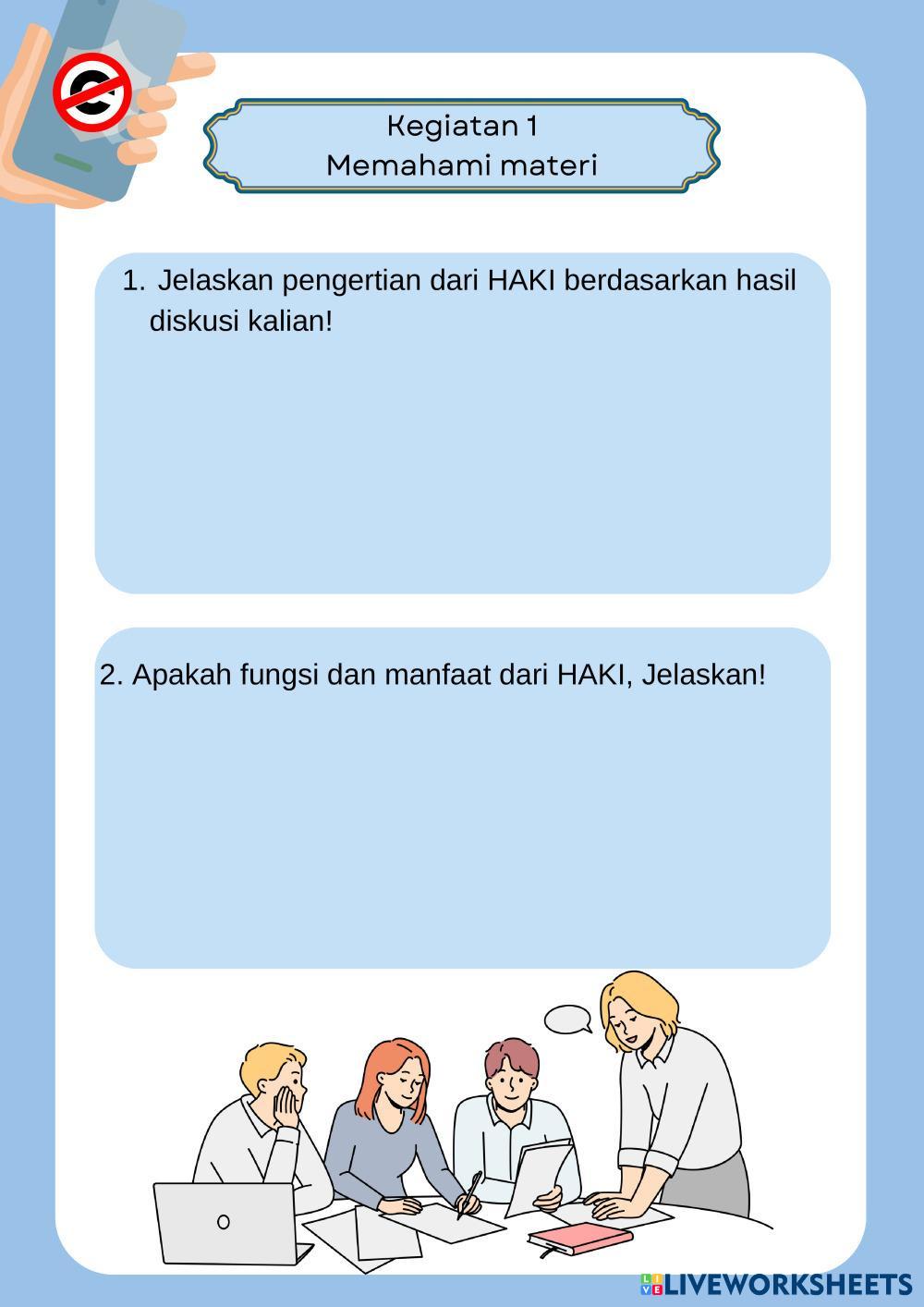 Kegiatan 1
Memahami materi

1. Jelaskan pengertian dari HAKI berdasarkan hasil diskusi kalian!

2. Apakah fungsi dan manfaat dari HAKI, Jelaskan!

LIVEWORKSHEETS